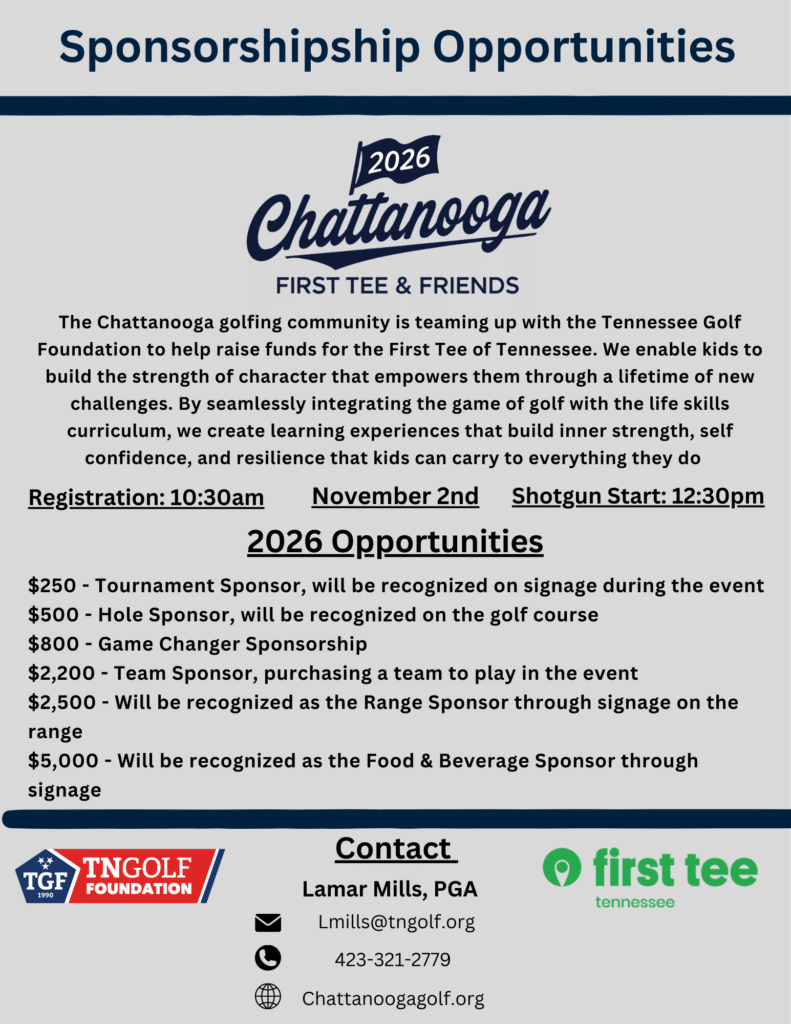 Sponsorshipship Opportunities

2026
Chattanooga
FIRST TEE & FRIENDS

The Chattanooga golfing community is teaming up with the Tennessee Golf Foundation to help raise funds for the First Tee of Tennessee. We enable kids to build the strength of character that empowers them through a lifetime of new challenges. By seamlessly integrating the game of golf with the life skills curriculum, we create learning experiences that build inner strength, self confidence, and resilience that kids can carry to everything they do

Registration: 10:30am November 2nd Shotgun Start: 12:30pm

2026 Opportunities

$250 - Tournament Sponsor, will be recognized on signage during the event
$500 - Hole Sponsor, will be recognized on the golf course
$800 - Game Changer Sponsorship
$2,200 - Team Sponsor, purchasing a team to play in the event
$2,500 - Will be recognized as the Range Sponsor through signage on the range
$5,000 - Will be recognized as the Food & Beverage Sponsor through signage

TGF 1990 TNGOLF FOUNDATION

Contact
Lamar Mills, PGA
Lmills@tngolf.org
423-321-2779
Chattanoogagolf.org

first tee
tennessee